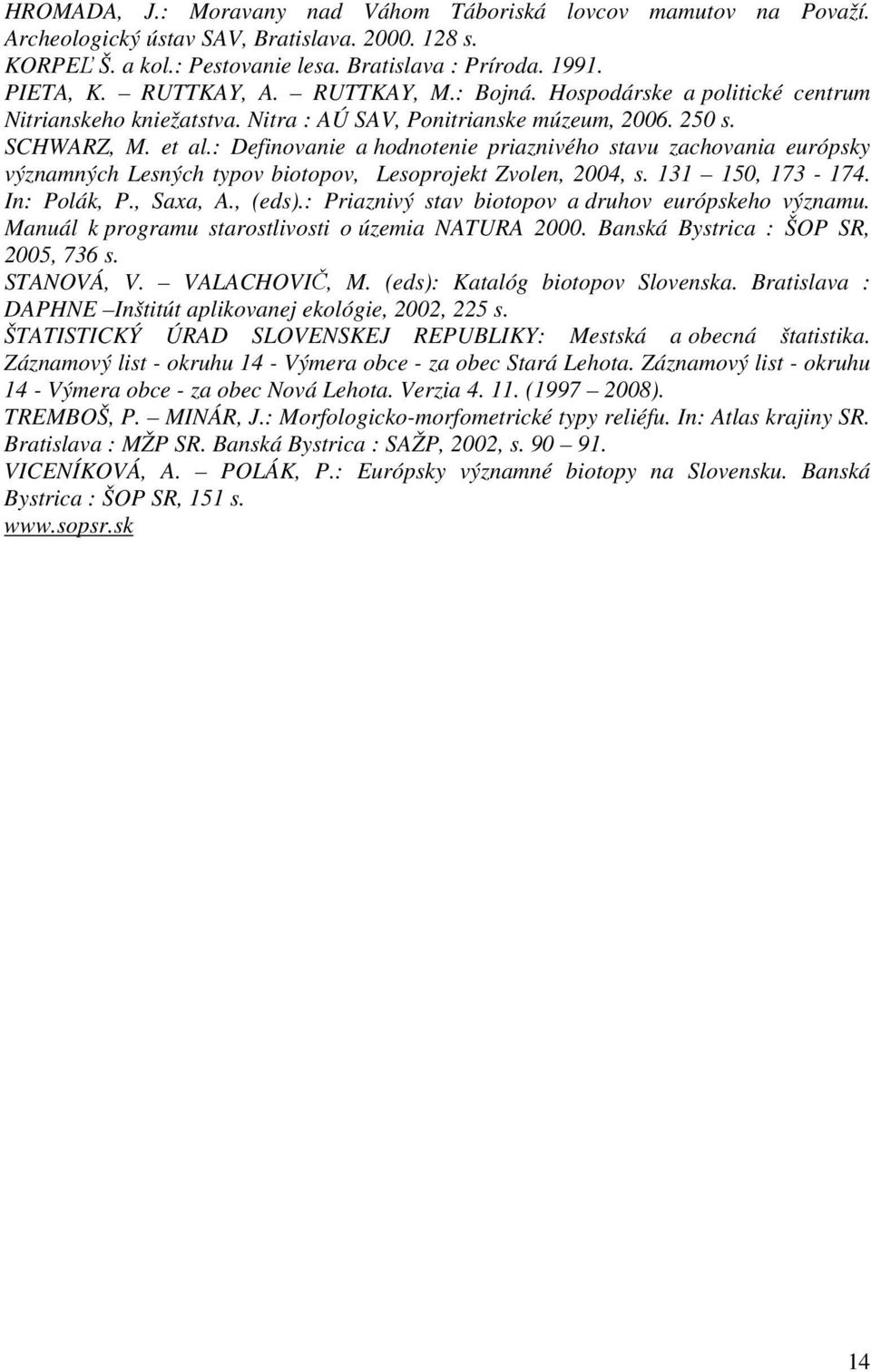 HROMADA, J.: Moravany nad Váhom Táboriská lovcov mamutov na Považí. Archeologický ústav SAV, Bratislava. 2000. 128 s.
KORPEĽ Š. a kol.: Pestovanie lesa. Bratislava : Príroda. 1991.
PIETA, K. – RUTTKAY, A. – RUTTKAY, M.: Bojná. Hospodárske a politické centrum Nitrianskeho kniežatstva. Nitra : AÚ SAV, Ponitrianske múzeum, 2006. 250 s.
SCHWARZ, M. et al.: Definovanie a hodnotenie priaznivého stavu zachovania európsky významných Lesných typov biotopov, Lesoprojekt Zvolen, 2004, s. 131 – 150, 173 - 174. In: Polák, P., Saxa, A., (eds).: Priaznivý stav biotopov a druhov európskeho významu. Manuál k programu starostlivosti o územia NATURA 2000. Banská Bystrica : ŠOP SR, 2005, 736 s.
STANOVÁ, V. – VALACHOVIČ, M. (eds): Katalóg biotopov Slovenska. Bratislava : DAPHNE –Inštitút aplikovanej ekológie, 2002, 225 s.
ŠTATISTICKÝ ÚRAD SLOVENSKEJ REPUBLIKY: Mestská a obecná štatistika. Záznamový list - okruhu 14 - Výmera obce - za obec Stará Lehota. Záznamový list - okruhu 14 - Výmera obce - za obec Nová Lehota. Verzia 4. 11. (1997 – 2008).
TREMBOŠ, P. – MINÁR, J.: Morfologicko-morfometrické typy reliéfu. In: Atlas krajiny SR. Bratislava : MŽP SR. Banská Bystrica : SAŽP, 2002, s. 90 – 91.
VICENÍKOVÁ, A. – POLÁK, P.: Európsky významné biotopy na Slovensku. Banská Bystrica : ŠOP SR, 151 s.
www.sopsr.sk

14